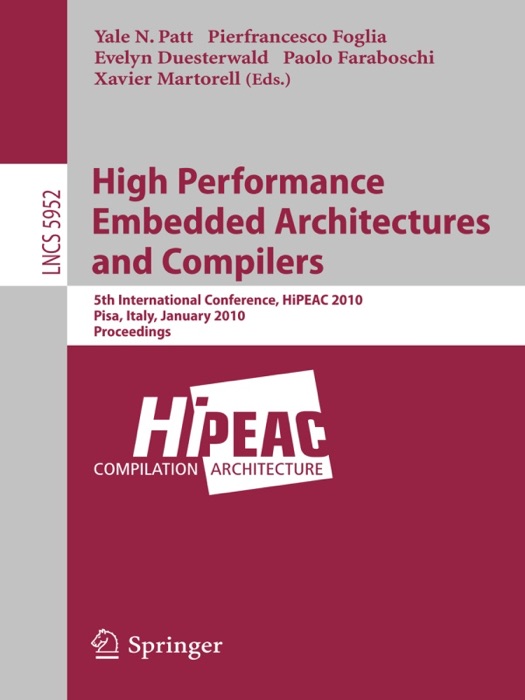 Yale N. Patt Pierfrancesco Foglia
Evelyn Duesterwald Paolo Faraboschi
Xavier Martorell (Eds.)

LNCS 5952

High Performance
Embedded Architectures
and Compilers

5th International Conference, HiPEAC 2010
Pisa, Italy, January 2010
Proceedings

HiPEAC
COMPILATION ARCHITECTURE

Springer